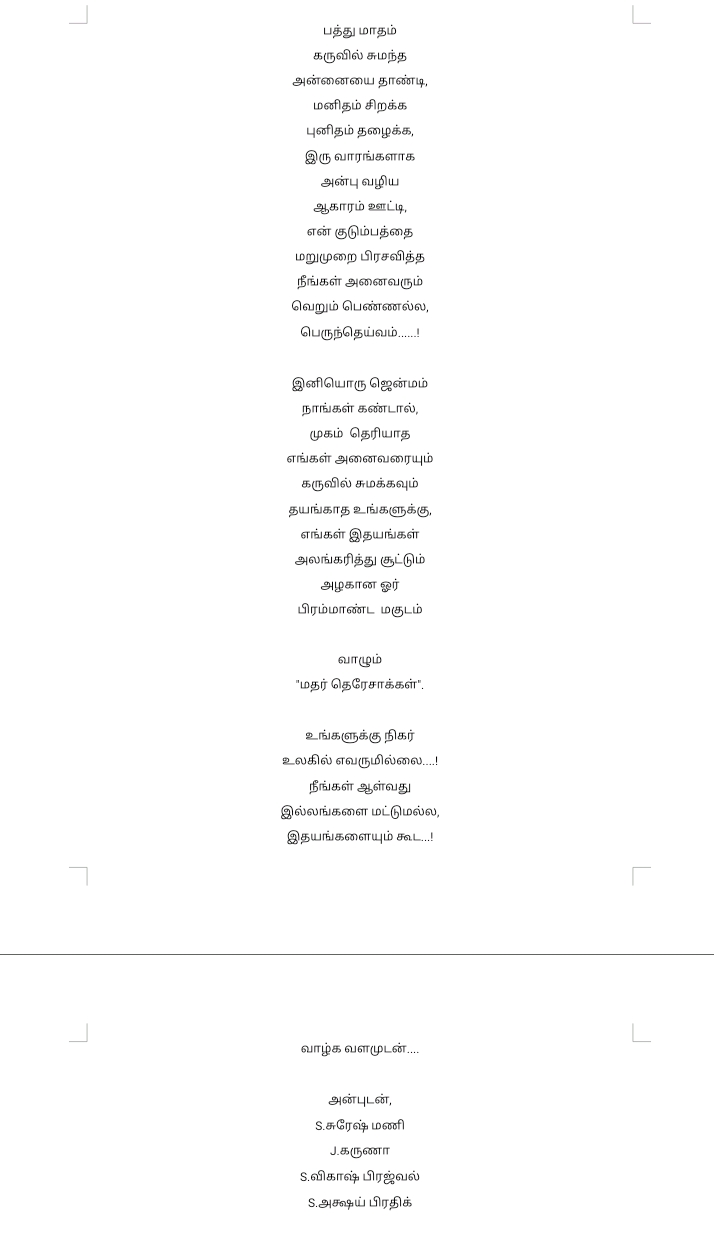 பத்து மாதம்
கருவில் சுமந்த
அன்னையை தாண்டி,
மனிதம் சிறக்க
புனிதம் தழைக்க,
இரு வாரங்களாக
அன்பு வழிய
ஆகாரம் ஊட்டி,
என் குடும்பத்தை
மறுமுறை பிரசவித்த
நீங்கள் அனைவரும்
வெறும் பெண்ணல்ல,
பெருந்தெய்வம்......!

இனியொரு ஜென்மம்
நாங்கள் கண்டால்,
முகம் தெரியாத
எங்கள் அனைவரையும்
கருவில் சுமக்கவும்
தயங்காத உங்களுக்கு,
எங்கள் இதயங்கள்
அலங்கரித்து சூட்டும்
அழகான ஓர்
பிரம்மாண்ட மகுடம்

வாழும்
"மதர் தெரேசாக்கள்".

உங்களுக்கு நிகர்
உலகில் எவருமில்லை....!
நீங்கள் ஆள்வது
இல்லங்களை மட்டுமல்ல,
இதயங்களையும் கூட...!

வாழ்க வளமுடன்....

அன்புடன்,
S.சுரேஷ் மணி
J.கருணா
S.விகாஷ் பிரஜ்வல்
S.அக்ஷய் பிரதிக்